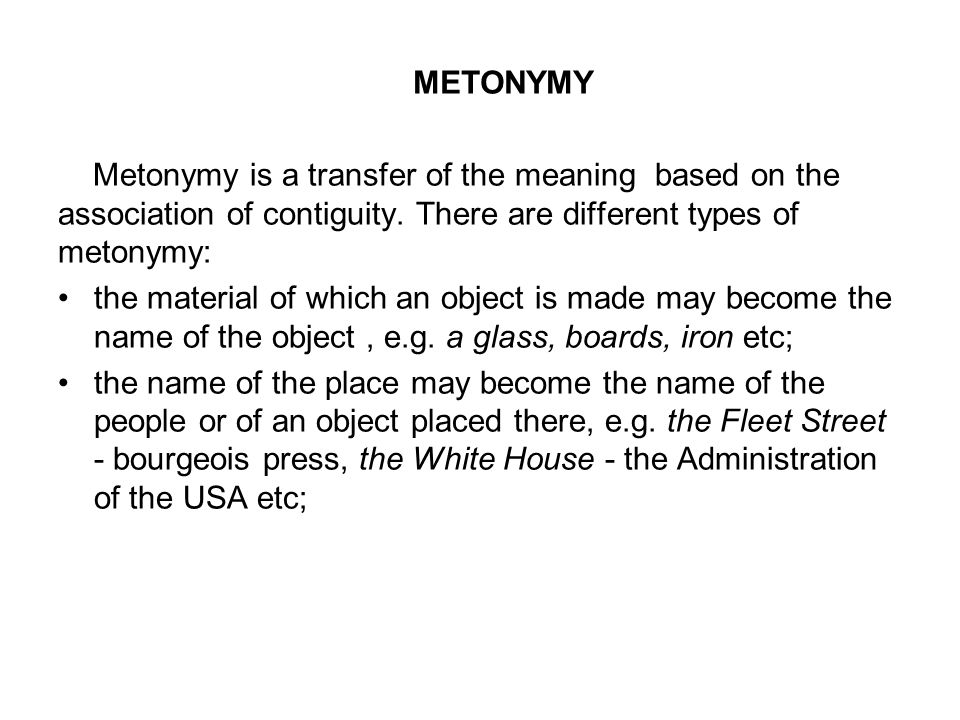 METONYMY

Metonymy is a transfer of the meaning based on the association of contiguity. There are different types of metonymy:

• the material of which an object is made may become the name of the object , e.g. a glass, boards, iron etc;

• the name of the place may become the name of the people or of an object placed there, e.g. the Fleet Street - bourgeois press, the White House - the Administration of the USA etc;